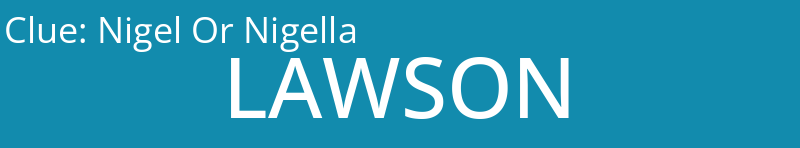 Clue: Nigel Or Nigella

LAWSON